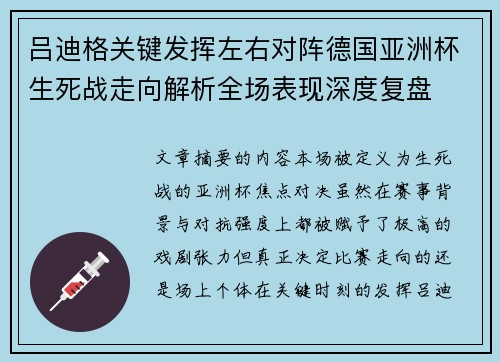 吕迪格关键发挥左右对阵德国亚洲杯生死战走向解析全场表现深度复盘

文章摘要的内容本场被定义为生死战的亚洲杯焦点对决虽然在赛事背景与对抗强度上都被赋予了极高的戏剧张力但真正决定比赛走向的还是场上个体在关键时刻的发挥吕迪